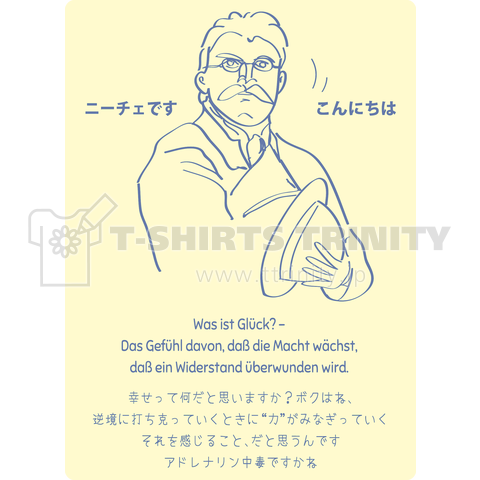 ニーチェです

こんにちは

T-SHIRTS TRINITY

www.ttrinity.jp

Was ist Glück? –
Das Gefühl davon, daß die Macht wächst,
daß ein Widerstand überwunden wird.

幸せって何だと思いますか？ボクはね、
逆境に打ち克っていくときに“力”がみなぎっていく
それを感じること、だと思うんです
アドレナリン中毒ですかね